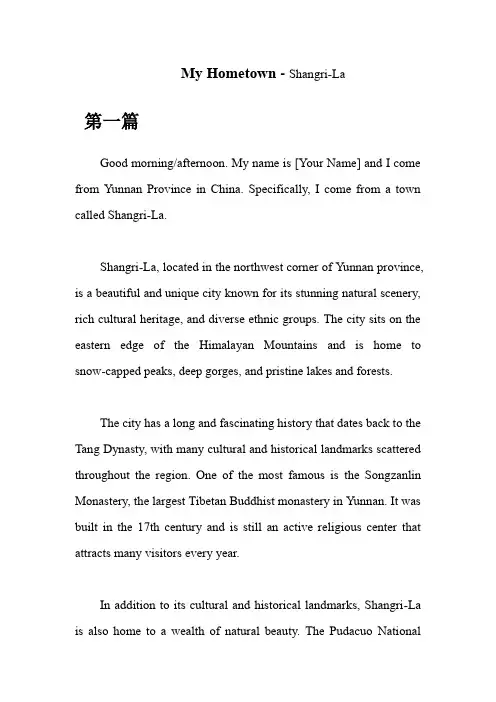 My Hometown - Shangri-La

第一篇

Good morning/afternoon. My name is [Your Name] and I come from Yunnan Province in China. Specifically, I come from a town called Shangri-La.

Shangri-La, located in the northwest corner of Yunnan province, is a beautiful and unique city known for its stunning natural scenery, rich cultural heritage, and diverse ethnic groups. The city sits on the eastern edge of the Himalayan Mountains and is home to snow-capped peaks, deep gorges, and pristine lakes and forests.

The city has a long and fascinating history that dates back to the Tang Dynasty, with many cultural and historical landmarks scattered throughout the region. One of the most famous is the Songzanlin Monastery, the largest Tibetan Buddhist monastery in Yunnan. It was built in the 17th century and is still an active religious center that attracts many visitors every year.

In addition to its cultural and historical landmarks, Shangri-La is also home to a wealth of natural beauty. The Pudacuo National